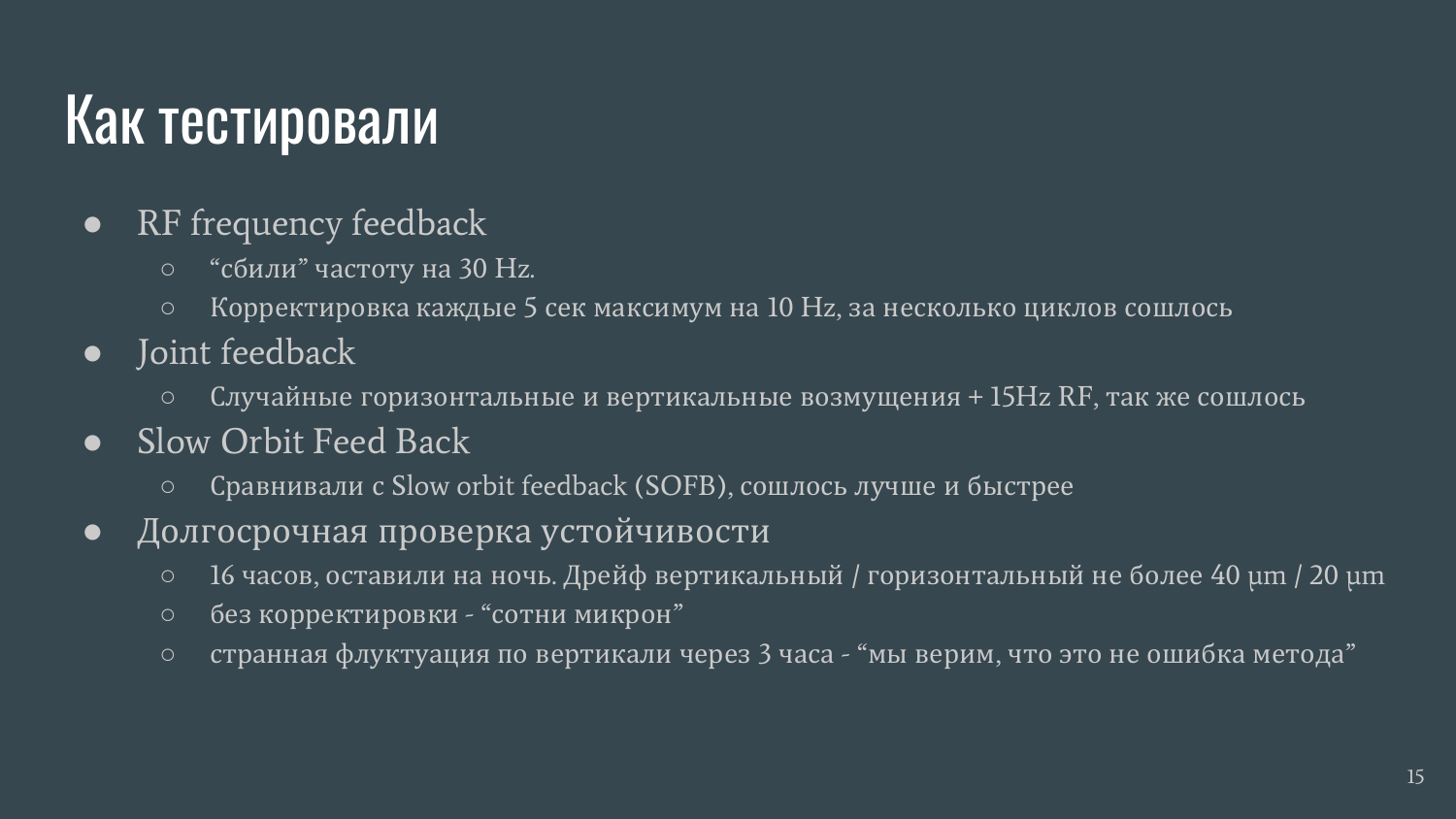 Как тестировали

• RF frequency feedback
○ "сбили" частоту на 30 Hz.
○ Корректировка каждые 5 сек максимум на 10 Hz, за несколько циклов сошлось
• Joint feedback
○ Случайные горизонтальные и вертикальные возмущения + 15Hz RF, так же сошлось
• Slow Orbit Feed Back
○ Сравнивали с Slow orbit feedback (SOFB), сошлось лучше и быстрее
• Долгосрочная проверка устойчивости
○ 16 часов, оставили на ночь. Дрейф вертикальный / горизонтальный не более 40 μm / 20 μm
○ без корректировки - "сотни микрон"
○ странная флуктуация по вертикали через 3 часа - "мы верим, что это не ошибка метода"

15